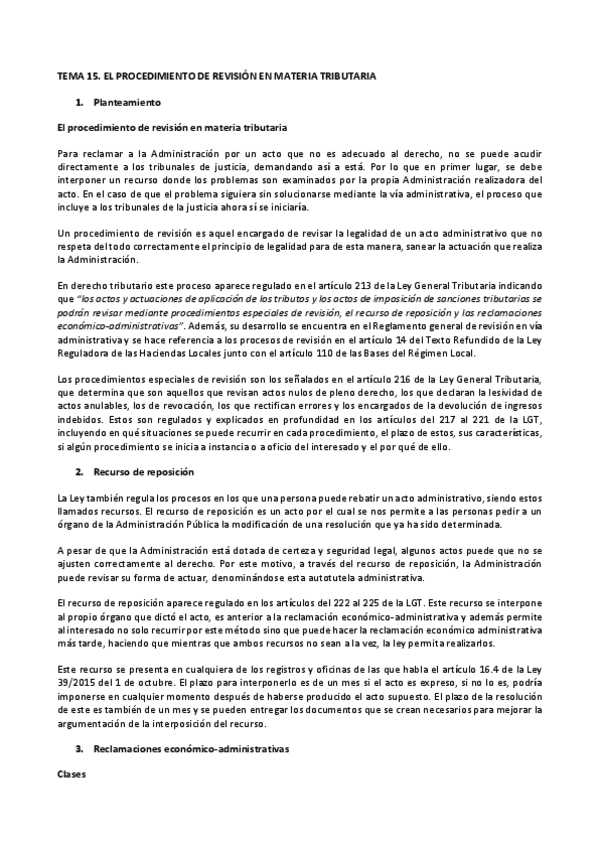 TEMA 15. EL PROCEDIMIENTO DE REVISIÓN EN MATERIA TRIBUTARIA

1. Planteamiento

El procedimiento de revisión en materia tributaria

Para reclamar a la Administración por un acto que no es adecuado al derecho, no se puede acudir directamente a los tribunales de justicia, demandando así a está. Por lo que en primer lugar, se debe interponer un recurso donde los problemas son examinados por la propia Administración realizadora del acto. En el caso de que el problema siguiera sin solucionarse mediante la vía administrativa, el proceso que incluye a los tribunales de la justicia ahora sí se iniciaría.

Un procedimiento de revisión es aquel encargado de revisar la legalidad de un acto administrativo que no respeta del todo correctamente el principio de legalidad para de esta manera, sanear la actuación que realiza la Administración.

En derecho tributario este proceso aparece regulado en el artículo 213 de la Ley General Tributaria indicando que "los actos y actuaciones de aplicación de los tributos y los actos de imposición de sanciones tributarias se podrán revisar mediante procedimientos especiales de revisión, el recurso de reposición y las reclamaciones económico-administrativas". Además, su desarrollo se encuentra en el Reglamento general de revisión en vía administrativa y se hace referencia a los procesos de revisión en el artículo 14 del Texto Refundido de la Ley Reguladora de las Haciendas Locales junto con el artículo 110 de las Bases del Régimen Local.

Los procedimientos especiales de revisión son los señalados en el artículo 216 de la Ley General Tributaria, que determina que son aquellos que revisan actos nulos de pleno derecho, los que declaran la lesividad de actos anulables, los de revocación, los que rectifican errores y los encargados de la devolución de ingresos indebidos. Estos son regulados y explicados en profundidad en los artículos del 217 al 221 de la LGT, incluyendo en qué situaciones se puede recurrir en cada procedimiento, el plazo de estos, sus características, si algún procedimiento se inicia a instancia o a oficio del interesado y el por qué de ello.

2. Recurso de reposición

La Ley también regula los procesos en los que una persona puede rebatir un acto administrativo, siendo estos llamados recursos. El recurso de reposición es un acto por el cual se nos permite a las personas pedir a un órgano de la Administración Pública la modificación de una resolución que ya ha sido determinada.

A pesar de que la Administración está dotada de certeza y seguridad legal, algunos actos puede que no se ajusten correctamente al derecho. Por este motivo, a través del recurso de reposición, la Administración puede revisar su forma de actuar, denominándose esta autotutela administrativa.

El recurso de reposición aparece regulado en los artículos del 222 al 225 de la LGT. Este recurso se interpone al propio órgano que dictó el acto, es anterior a la reclamación económico-administrativa y además permite al interesado no solo recurrir por este método sino que puede hacer la reclamación económico administrativa más tarde, haciendo que mientras que ambos recursos no sean a la vez, la ley permita realizarlos.

Este recurso se presenta en cualquiera de los registros y oficinas de las que habla el artículo 16.4 de la Ley 39/2015 del 1 de octubre. El plazo para interponerlo es de un mes si el acto es expreso, si no lo es, podría imponerse en cualquier momento después de haberse producido el acto supuesto. El plazo de la resolución de este es también de un mes y se pueden entregar los documentos que se crean necesarios para mejorar la argumentación de la interposición del recurso.

3. Reclamaciones económico-administrativas

Clases